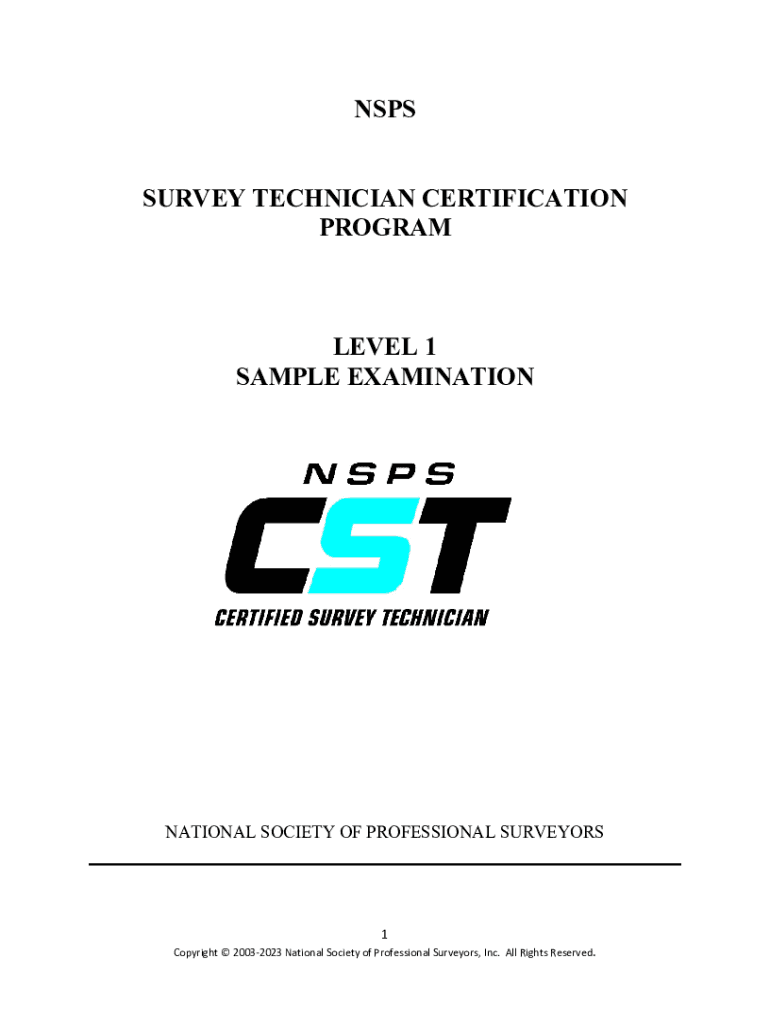 NSPS

SURVEY TECHNICIAN CERTIFICATION PROGRAM

LEVEL 1
SAMPLE EXAMINATION

NSPS
CST
CERTIFIED SURVEY TECHNICIAN

NATIONAL SOCIETY OF PROFESSIONAL SURVEYORS

1
Copyright © 2003-2023 National Society of Professional Surveyors, Inc. All Rights Reserved.